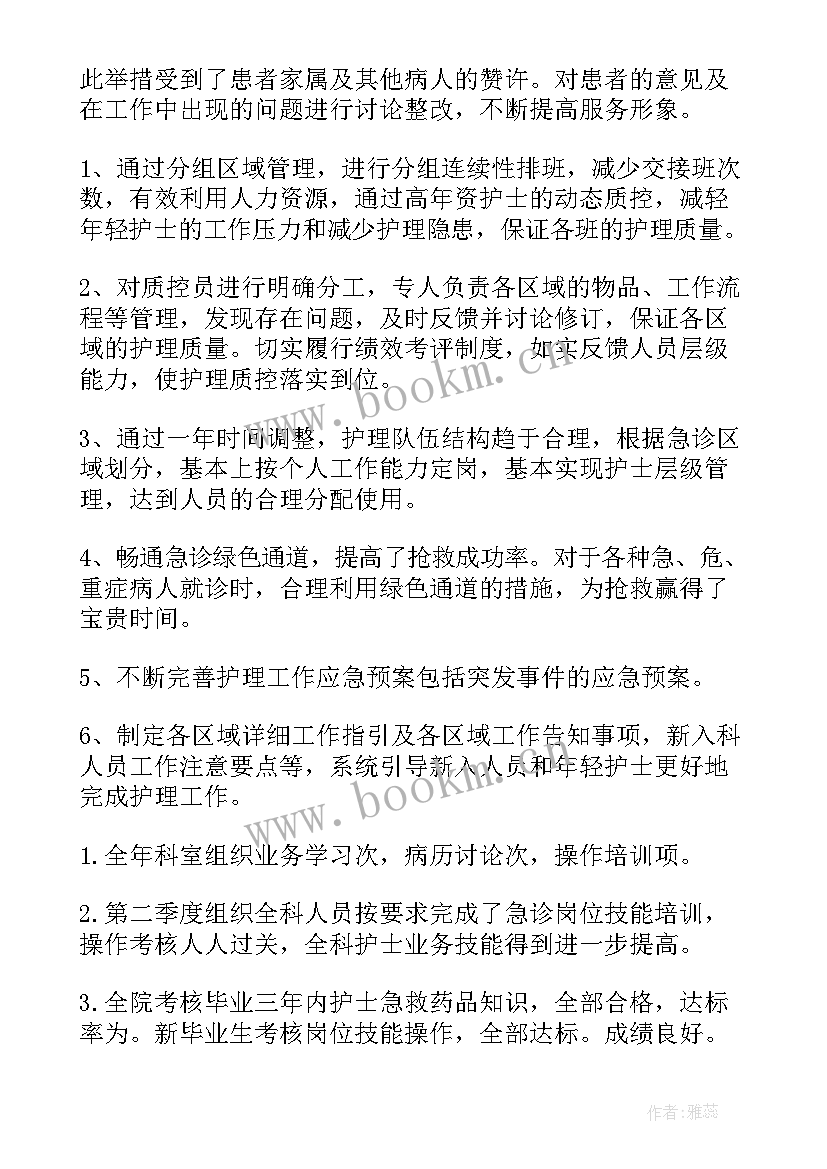 此举措受到了患者家属及其他病人的赞许。对患者的意见及在工作中出现的问题进行讨论整改，不断提高服务形象。

1、通过分组区域管理，进行分组连续性排班，减少交接班次数，有效利用人力资源，通过高年资护士的动态质控，减轻年轻护士的工作压力和减少护理隐患，保证各班的护理质量。

2、对质控员进行明确分工，专人负责各区域的物品、工作流程等管理，发现存在问题，及时反馈并讨论修订，保证各区域的护理质量。切实履行绩效考评制度，如实反馈人员层级能力，使护理质控落实到位。

3、通过一年时间调整，护理队伍结构趋于合理，根据急诊区域划分，基本上按个人工作能力定岗，基本实现护士层级管理，达到人员的合理分配使用。

4、畅通急诊绿色通道，提高了抢救成功率。对于各种急、危、重症病人就诊时，合理利用绿色通道的措施，为抢救赢得了宝贵时间。

5、不断完善护理工作应急预案包括突发事件的应急预案。

6、制定各区域详细工作指引及各区域工作告知事项，新入科人员工作注意要点等，系统引导新入人员和年轻护士更好地完成护理工作。

1.全年科室组织业务学习次，病历讨论次，操作培训项。

2.第二季度组织全科人员按要求完成了急诊岗位技能培训，操作考核人人过关，全科护士业务技能得到进一步提高。

3.全院考核毕业三年内护士急救药品知识，全部合格，达标率为。新毕业生考核岗位技能操作，全部达标。成绩良好。

www.bookm.cn
www.bookm.cn
作者：雅蕊